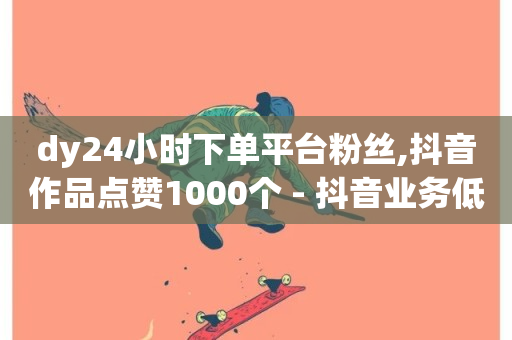 dy24小时下单平台粉丝,抖音作品点赞1000个 - 抖音业务低